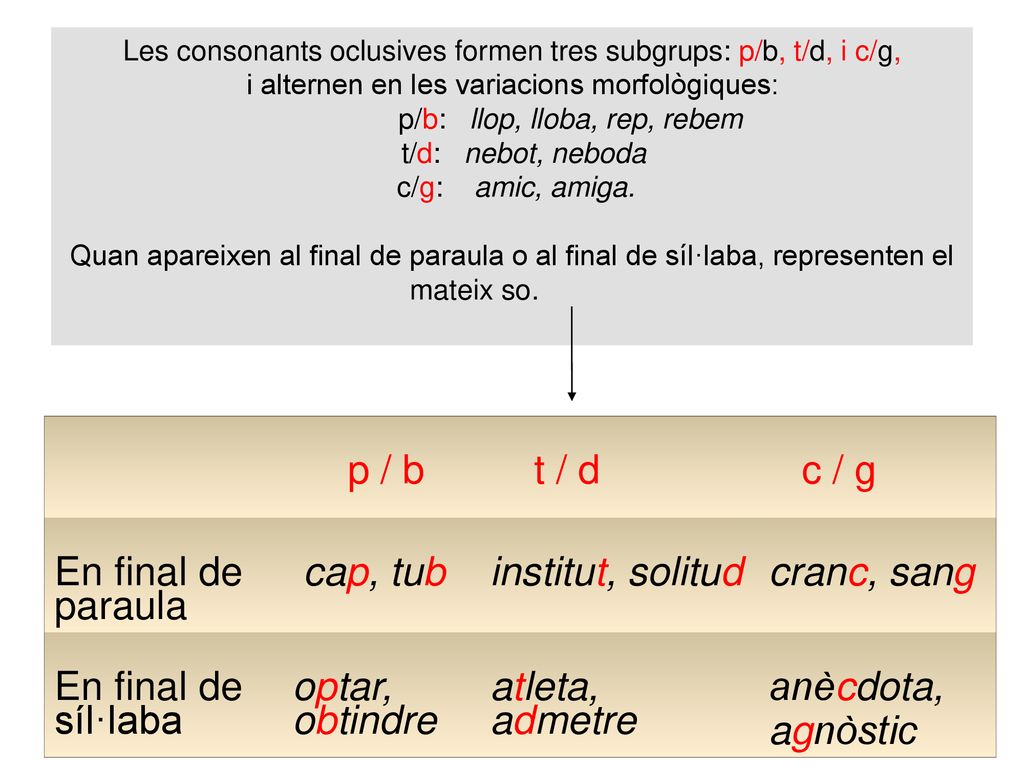 Les consonants oclusives formen tres subgrups: p/b, t/d, i c/g, i alternen en les variacions morfològiques:

p/b: llop, lloba, rep, rebem
t/d: nebot, neboda
c/g: amic, amiga.

Quan apareixen al final de paraula o al final de síl·laba, representen el mateix so.

| | p / b | t / d | c / g |
|---|---|---|---|
| En final de paraula | cap, tub | institut, solitud | cranc, sang |
| En final de síl·laba | optar, obtindre | atleta, admetre | anècdota, agnòstic |